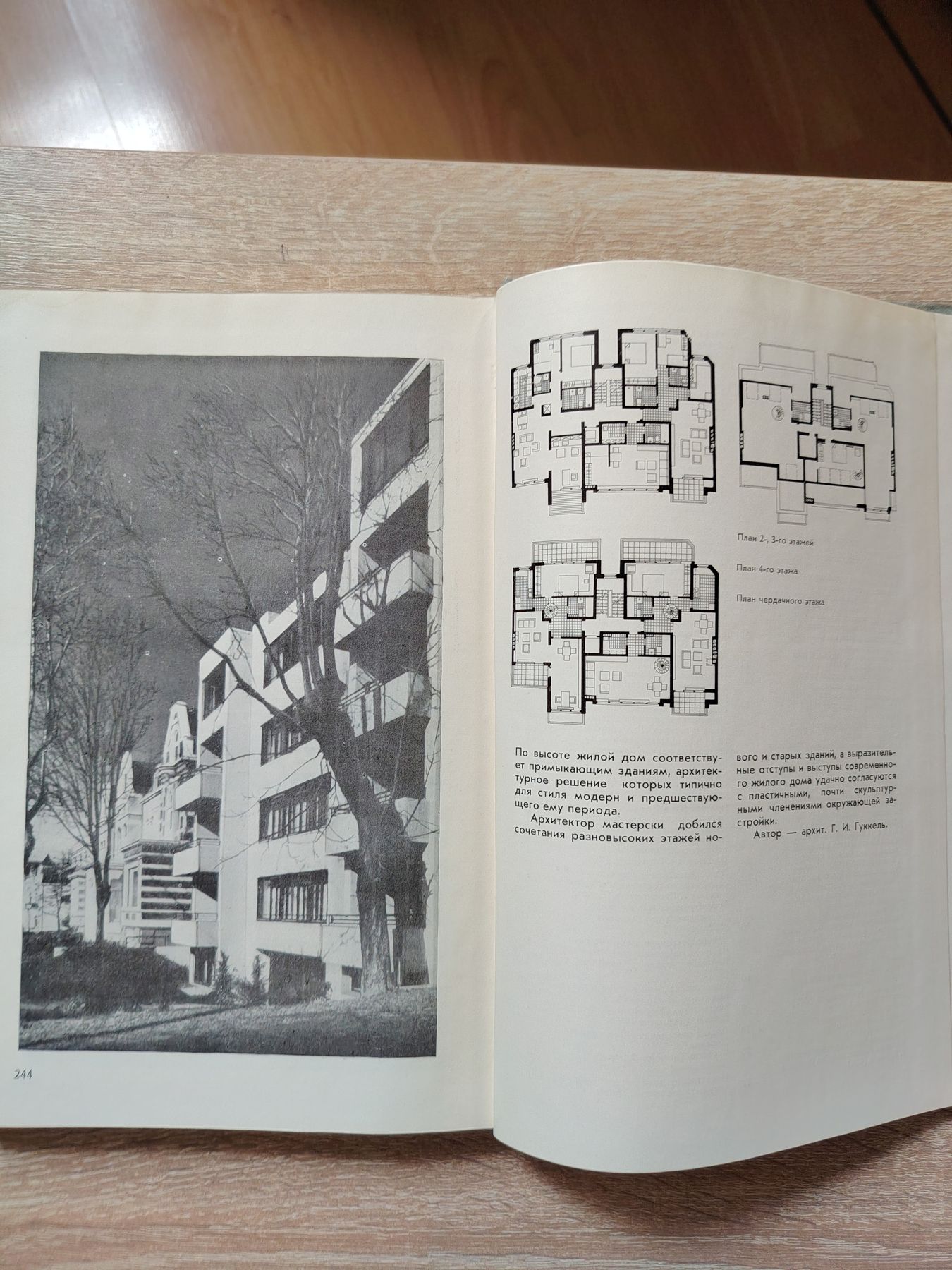 План 2-, 3-го этажей

План 4-го этажа

План чердачного этажа

По высоте жилой дом соответствует примыкающим зданиям, архитектурное решение которых типично для стиля модерн и предшествующего ему периода.

Архитектор мастерски добился сочетания разновысоких этажей нового и старых зданий, а выразительные отступы и выступы современного жилого дома удачно согласуются с пластичными, почти скульптурными членениями окружающей застройки.

Автор — архит. Г. И. Гуккель.

244